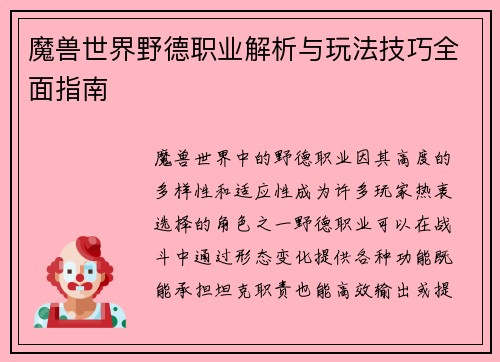 魔兽世界野德职业解析与玩法技巧全面指南

魔兽世界中的野德职业因其高度的多样性和适应性成为许多玩家热衷选择的角色之一野德职业可以在战斗中通过形态变化提供各种功能既能承担坦克职责也能高效输出或提